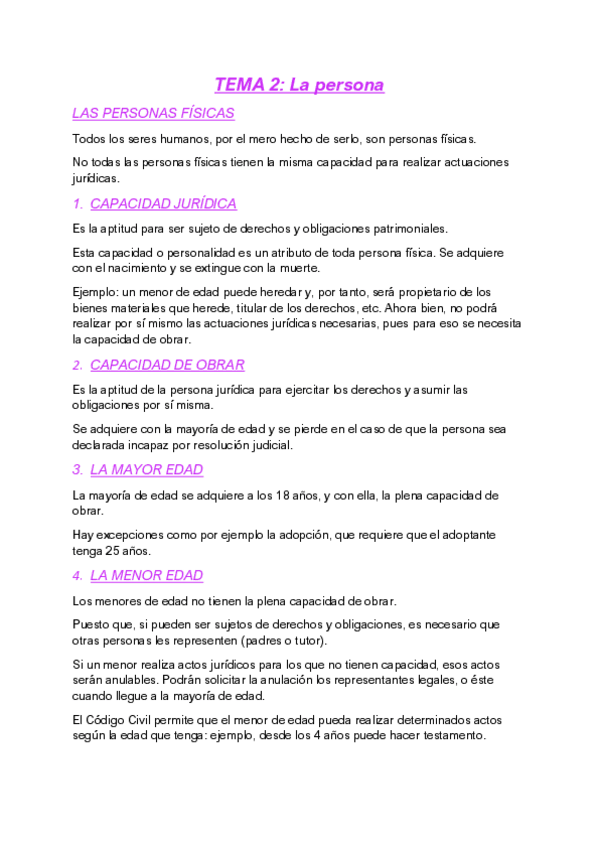 TEMA 2: La persona

LAS PERSONAS FÍSICAS

Todos los seres humanos, por el mero hecho de serlo, son personas físicas.

No todas las personas físicas tienen la misma capacidad para realizar actuaciones jurídicas.

1. CAPACIDAD JURÍDICA

Es la aptitud para ser sujeto de derechos y obligaciones patrimoniales.

Esta capacidad o personalidad es un atributo de toda persona física. Se adquiere con el nacimiento y se extingue con la muerte.

Ejemplo: un menor de edad puede heredar y, por tanto, será propietario de los bienes materiales que herede, titular de los derechos, etc. Ahora bien, no podrá realizar por sí mismo las actuaciones jurídicas necesarias, pues para eso se necesita la capacidad de obrar.

2. CAPACIDAD DE OBRAR

Es la aptitud de la persona jurídica para ejercitar los derechos y asumir las obligaciones por sí misma.

Se adquiere con la mayoría de edad y se pierde en el caso de que la persona sea declarada incapaz por resolución judicial.

3. LA MAYOR EDAD

La mayoría de edad se adquiere a los 18 años, y con ella, la plena capacidad de obrar.

Hay excepciones como por ejemplo la adopción, que requiere que el adoptante tenga 25 años.

4. LA MENOR EDAD

Los menores de edad no tienen la plena capacidad de obrar.

Puesto que, si pueden ser sujetos de derechos y obligaciones, es necesario que otras personas les representen (padres o tutor).

Si un menor realiza actos jurídicos para los que no tienen capacidad, esos actos serán anulables. Podrán solicitar la anulación los representantes legales, o éste cuando llegue a la mayoría de edad.

El Código Civil permite que el menor de edad pueda realizar determinados actos según la edad que tenga: ejemplo, desde los 4 años puede hacer testamento.